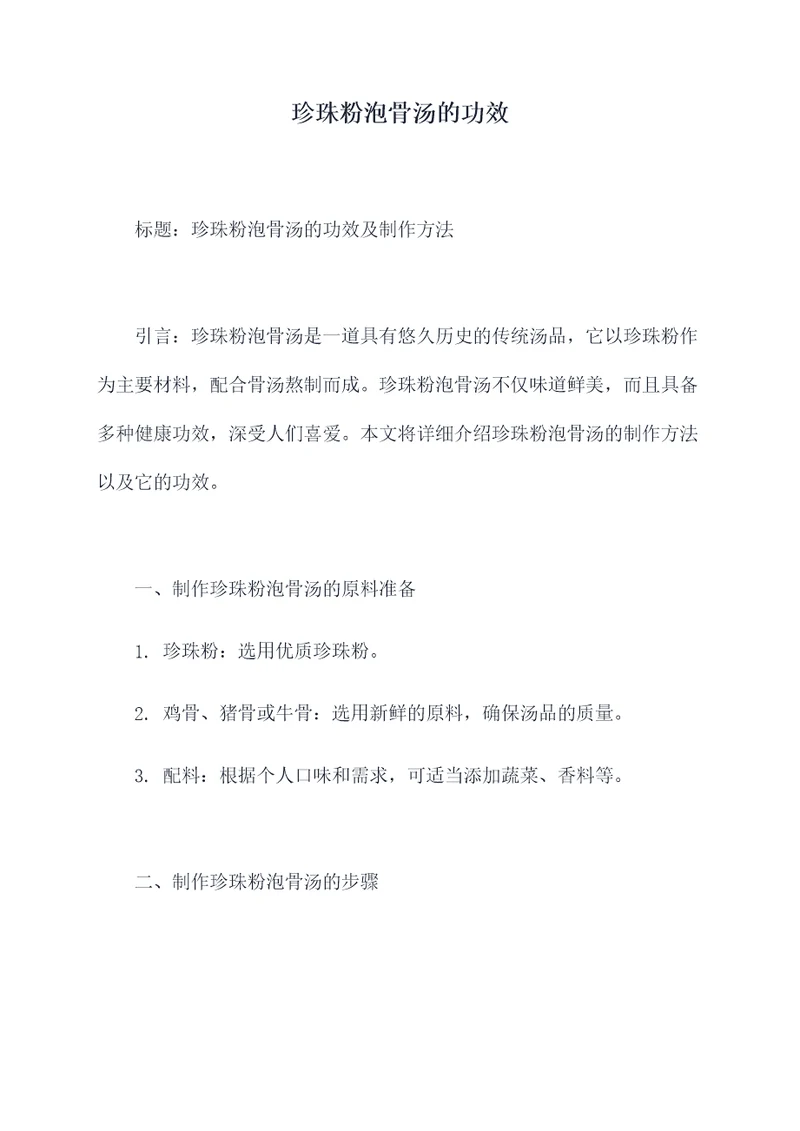 珍珠粉泡骨汤的功效

标题：珍珠粉泡骨汤的功效及制作方法

引言：珍珠粉泡骨汤是一道具有悠久历史的传统汤品，它以珍珠粉作为主要材料，配合骨汤熬制而成。珍珠粉泡骨汤不仅味道鲜美，而且具备多种健康功效，深受人们喜爱。本文将详细介绍珍珠粉泡骨汤的制作方法以及它的功效。

一、制作珍珠粉泡骨汤的原料准备

1. 珍珠粉：选用优质珍珠粉。

2. 鸡骨、猪骨或牛骨：选用新鲜的原料，确保汤品的质量。

3. 配料：根据个人口味和需求，可适当添加蔬菜、香料等。

二、制作珍珠粉泡骨汤的步骤